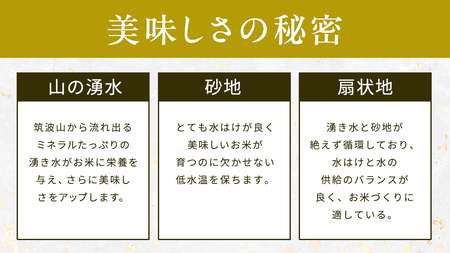 美味しさの秘密

山の湧水

筑波山から流れ出るミネラルたっぷりの湧き水がお米に栄養を与え、さらに美味しさをアップします。

砂地

とても水はけが良く美味しいお米が育つのに欠かせない低水温を保ちます。

扇状地

湧き水と砂地が絶えず循環しており、水はけと水の供給のバランスが良く、お米づくりに適している。